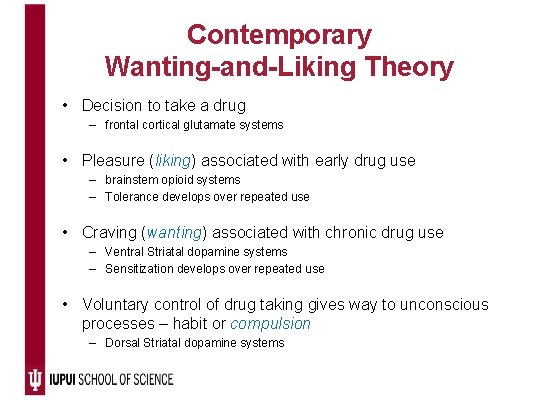 Contemporary Wanting-and-Liking Theory

• Decision to take a drug
– frontal cortical glutamate systems

• Pleasure (liking) associated with early drug use
– brainstem opioid systems
– Tolerance develops over repeated use

• Craving (wanting) associated with chronic drug use
– Ventral Striatal dopamine systems
– Sensitization develops over repeated use

• Voluntary control of drug taking gives way to unconscious processes – habit or compulsion
– Dorsal Striatal dopamine systems

IUPUI SCHOOL OF SCIENCE